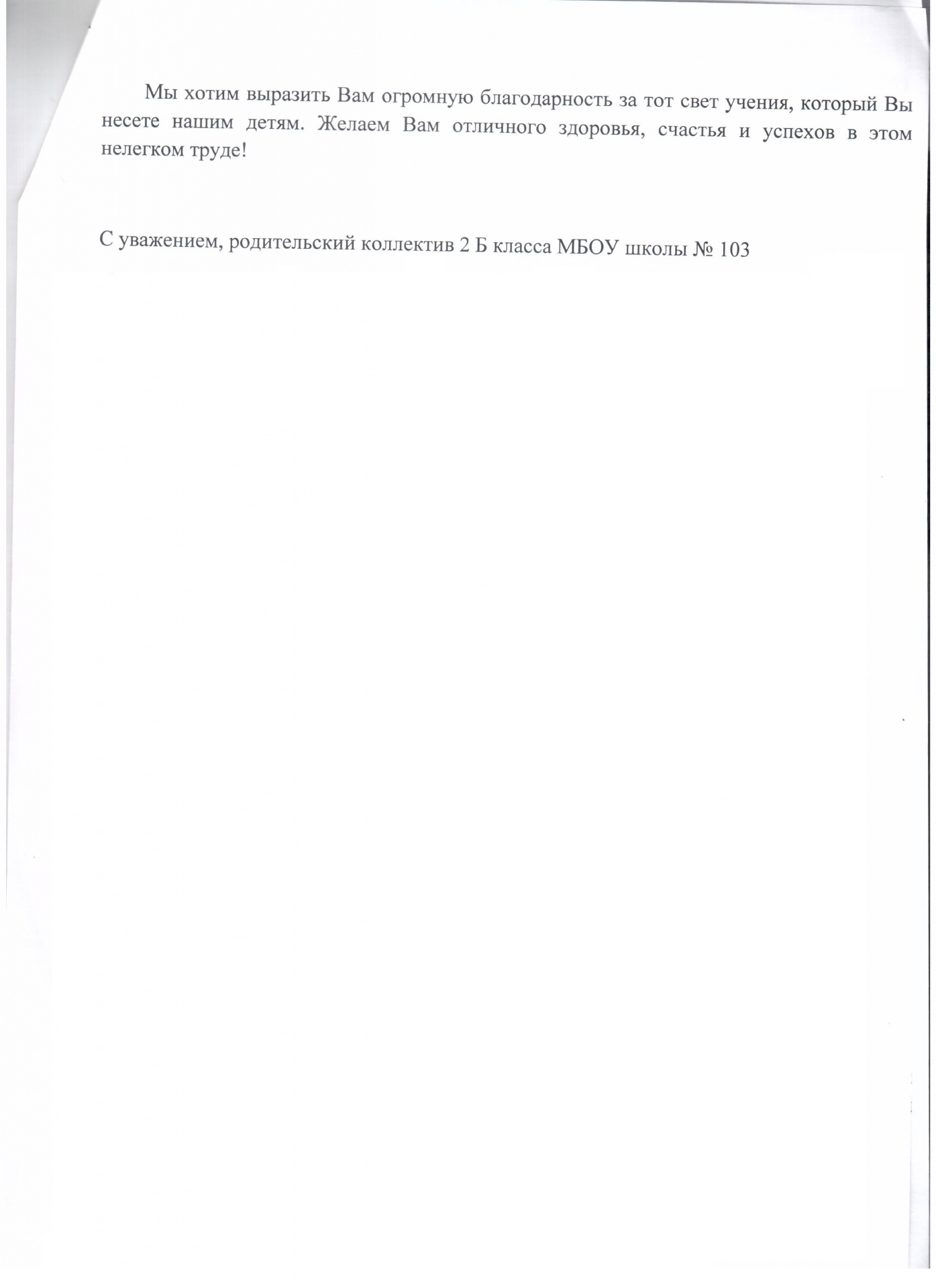 Мы хотим выразить Вам огромную благодарность за тот свет учения, который Вы несете нашим детям. Желаем Вам отличного здоровья, счастья и успехов в этом нелегком труде!

С уважением, родительский коллектив 2 Б класса МБОУ школы № 103